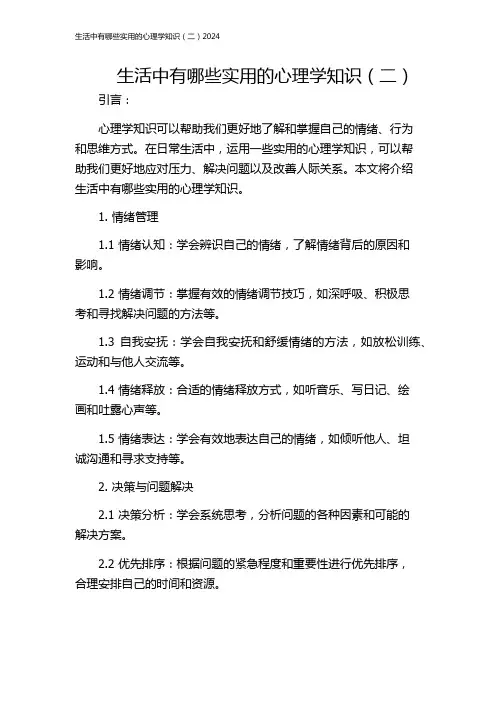 生活中有哪些实用的心理学知识（二）2024

生活中有哪些实用的心理学知识（二）

引言：

心理学知识可以帮助我们更好地了解和掌握自己的情绪、行为和思维方式。在日常生活中，运用一些实用的心理学知识，可以帮助我们更好地应对压力、解决问题以及改善人际关系。本文将介绍生活中有哪些实用的心理学知识。

1. 情绪管理

1.1 情绪认知：学会辨识自己的情绪，了解情绪背后的原因和影响。

1.2 情绪调节：掌握有效的情绪调节技巧，如深呼吸、积极思考和寻找解决问题的方法等。

1.3 自我安抚：学会自我安抚和舒缓情绪的方法，如放松训练、运动和与他人交流等。

1.4 情绪释放：合适的情绪释放方式，如听音乐、写日记、绘画和吐露心声等。

1.5 情绪表达：学会有效地表达自己的情绪，如倾听他人、坦诚沟通和寻求支持等。

2. 决策与问题解决

2.1 决策分析：学会系统思考，分析问题的各种因素和可能的解决方案。

2.2 优先排序：根据问题的紧急程度和重要性进行优先排序，合理安排自己的时间和资源。